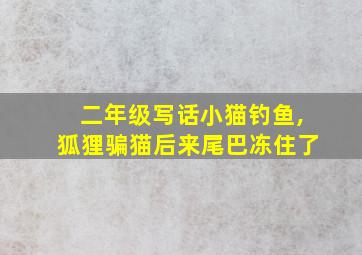 二年级写话小猫钓鱼，
狐狸骗猫后来尾巴冻住了